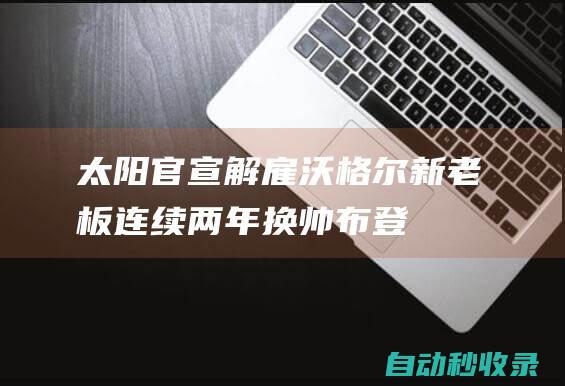 太阳官宣解雇沃格尔新老板连续两年换帅布登

自动秒收录